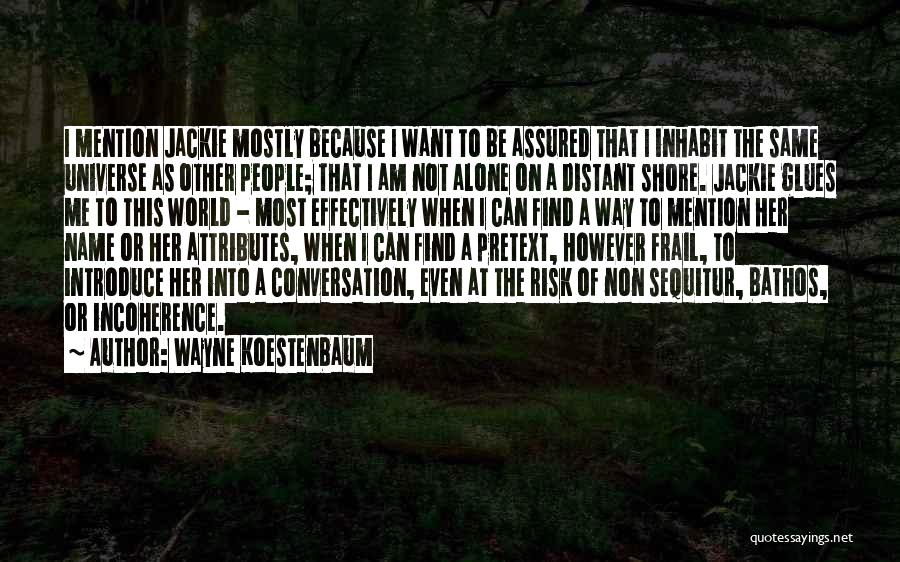 I MENTION JACKIE MOSTLY BECAUSE I WANT TO BE ASSURED THAT I INHABIT THE SAME UNIVERSE AS OTHER PEOPLE; THAT I AM NOT ALONE ON A DISTANT SHORE. JACKIE GLUES ME TO THIS WORLD - MOST EFFECTIVELY WHEN I CAN FIND A WAY TO MENTION HER NAME OR HER ATTRIBUTES, WHEN I CAN FIND A PRETEXT, HOWEVER FRAIL, TO INTRODUCE HER INTO A CONVERSATION, EVEN AT THE RISK OF NON SEQUITUR, BATHOS, OR INCOHERENCE.

~ AUTHOR: WAYNE KOESTENBAUM

quotessayings.net